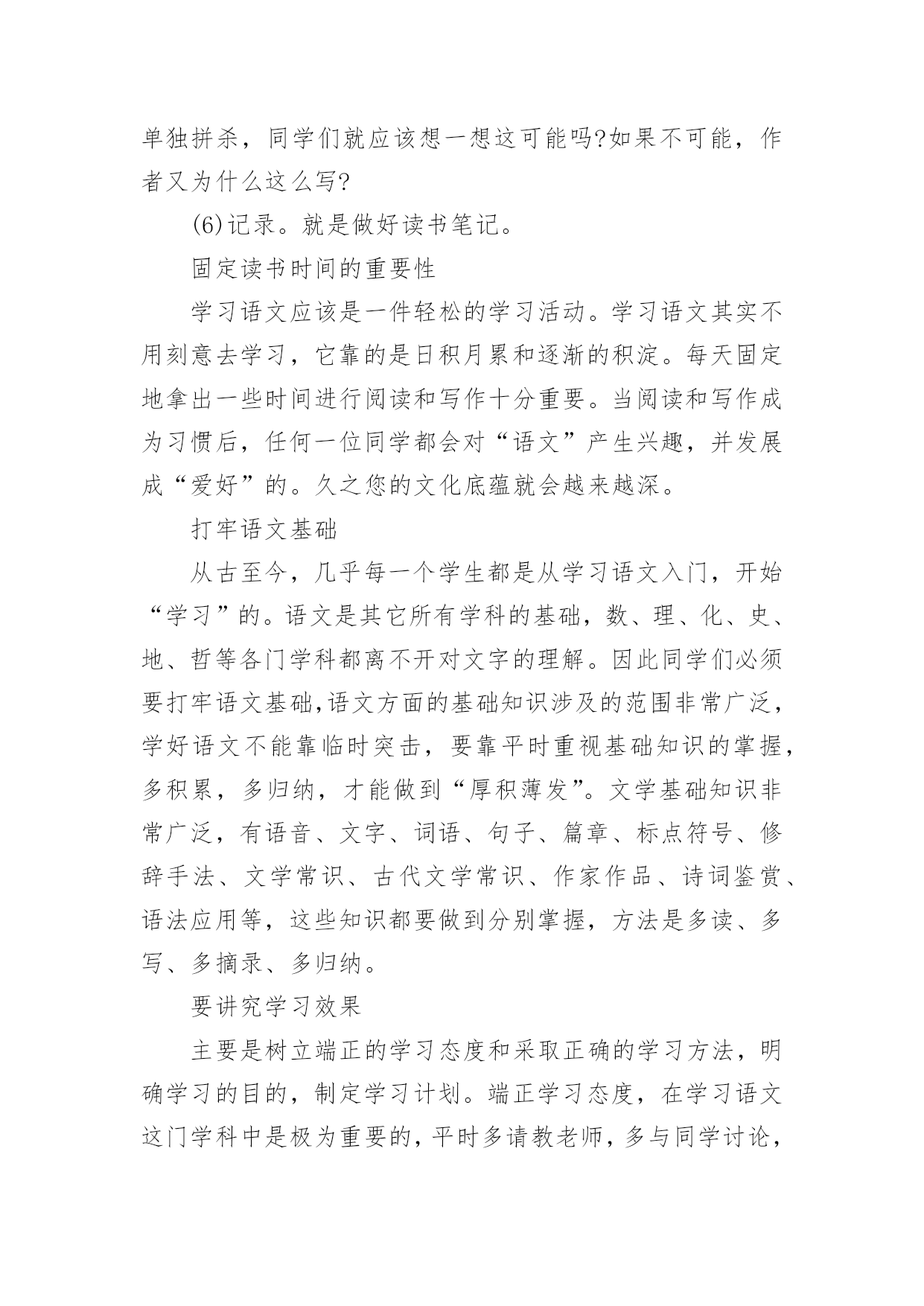 单独拼杀，同学们就应该想一想这可能吗?如果不可能，作者又为什么这么写?

(6)记录。就是做好读书笔记。

固定读书时间的重要性

学习语文应该是一件轻松的学习活动。学习语文其实不用刻意去学习，它靠的是日积月累和逐渐的积淀。每天固定地拿出一些时间进行阅读和写作十分重要。当阅读和写作成为习惯后，任何一位同学都会对“语文”产生兴趣，并发展成“爱好”的。久之您的文化底蕴就会越来越深。

打牢语文基础

从古至今，几乎每一个学生都是从学习语文入门，开始“学习”的。语文是其它所有学科的基础，数、理、化、史、地、哲等各门学科都离不开对文字的理解。因此同学们必须要打牢语文基础,语文方面的基础知识涉及的范围非常广泛，学好语文不能靠临时突击，要靠平时重视基础知识的掌握，多积累，多归纳，才能做到“厚积薄发”。文学基础知识非常广泛，有语音、文字、词语、句子、篇章、标点符号、修辞手法、文学常识、古代文学常识、作家作品、诗词鉴赏、语法应用等，这些知识都要做到分别掌握，方法是多读、多写、多摘录、多归纳。

要讲究学习效果

主要是树立端正的学习态度和采取正确的学习方法，明确学习的目的，制定学习计划。端正学习态度，在学习语文这门学科中是极为重要的，平时多请教老师，多与同学讨论，